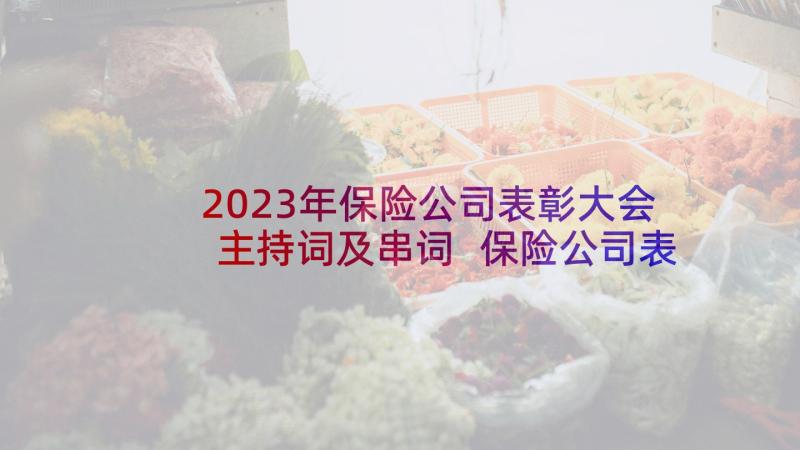 2023年保险公司表彰大会主持词及串词 保险公司表